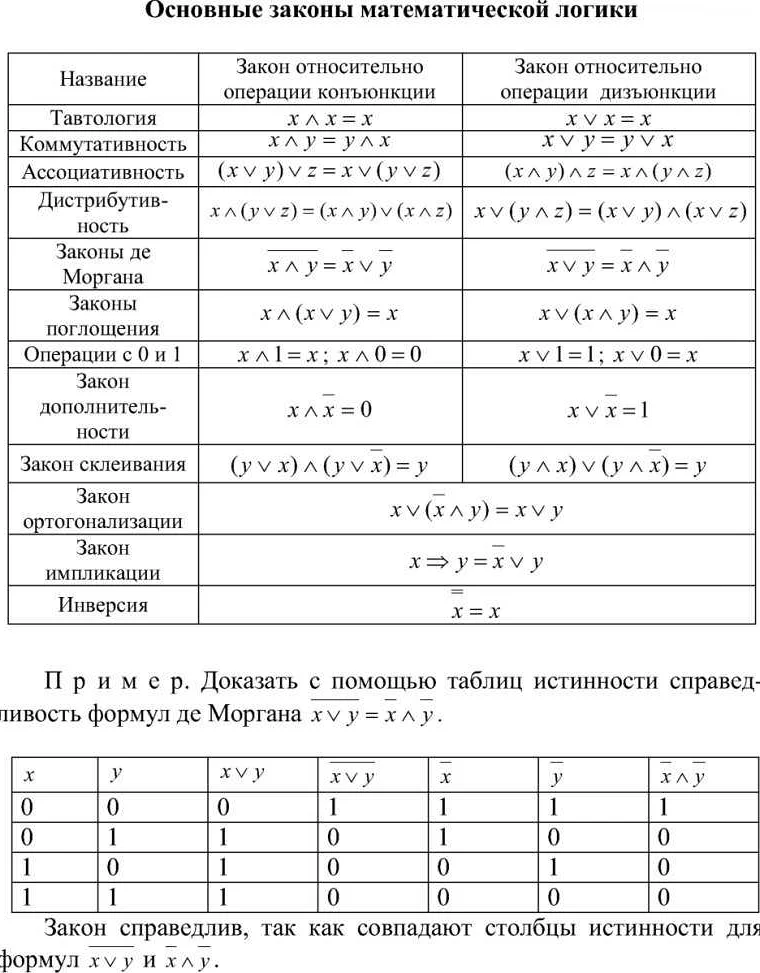 Основные законы математической логики

| Название | Закон относительно операции конъюнкции | Закон относительно операции дизъюнкции |
|---|---|---|
| Тавтология | $x \wedge x = x$ | $x \vee x = x$ |
| Коммутативность | $x \wedge y = y \wedge x$ | $x \vee y = y \vee x$ |
| Ассоциативность | $(x \vee y) \vee z = x \vee (y \vee z)$ | $(x \wedge y) \wedge z = x \wedge (y \wedge z)$ |
| Дистрибутивность | $x \wedge (y \vee z) = (x \wedge y) \vee (x \wedge z)$ | $x \vee (y \wedge z) = (x \vee y) \wedge (x \vee z)$ |
| Законы де Моргана | $\overline{x \wedge y} = \overline{x} \vee \overline{y}$ | $\overline{x \vee y} = \overline{x} \wedge \overline{y}$ |
| Законы поглощения | $x \wedge (x \vee y) = x$ | $x \vee (x \wedge y) = x$ |
| Операции с 0 и 1 | $x \wedge 1 = x$; $x \wedge 0 = 0$ | $x \vee 1 = 1$; $x \vee 0 = x$ |
| Закон дополнительности | $x \wedge \overline{x} = 0$ | $x \vee \overline{x} = 1$ |
| Закон склеивания | $(y \vee x) \wedge (y \vee \overline{x}) = y$ | $(y \wedge x) \vee (y \wedge \overline{x}) = y$ |
| Закон ортогонализации | $x \vee (\overline{x} \wedge y) = x \vee y$ | |
| Закон импликации | $x \Rightarrow y = \overline{x} \vee y$ | |
| Инверсия | $\overline{\overline{x}} = x$ | |

П р и м е р. Доказать с помощью таблиц истинности справедливость формул де Моргана $\overline{x \vee y} = \overline{x} \wedge \overline{y}$.

| $x$ | $y$ | $x \vee y$ | $\overline{x \vee y}$ | $\overline{x}$ | $\overline{y}$ | $\overline{x} \wedge \overline{y}$ |
|---|---|---|---|---|---|---|
| 0 | 0 | 0 | 1 | 1 | 1 | 1 |
| 0 | 1 | 1 | 0 | 1 | 0 | 0 |
| 1 | 0 | 1 | 0 | 0 | 1 | 0 |
| 1 | 1 | 1 | 0 | 0 | 0 | 0 |

Закон справедлив, так как совпадают столбцы истинности для формул $\overline{x \vee y}$ и $\overline{x} \wedge \overline{y}$.